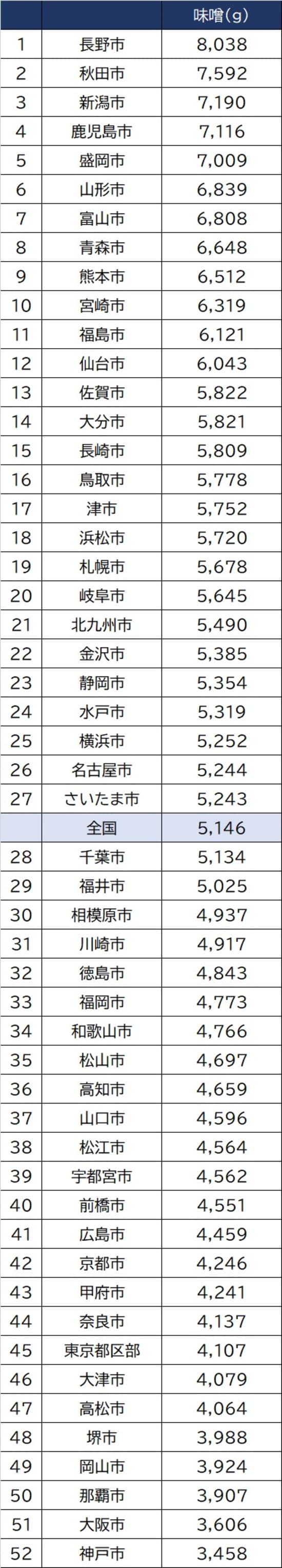 | | | 味噌(g) |
|---|---|---|
| 1 | 長野市 | 8,038 |
| 2 | 秋田市 | 7,592 |
| 3 | 新潟市 | 7,190 |
| 4 | 鹿児島市 | 7,116 |
| 5 | 盛岡市 | 7,009 |
| 6 | 山形市 | 6,839 |
| 7 | 富山市 | 6,808 |
| 8 | 青森市 | 6,648 |
| 9 | 熊本市 | 6,512 |
| 10 | 宮崎市 | 6,319 |
| 11 | 福島市 | 6,121 |
| 12 | 仙台市 | 6,043 |
| 13 | 佐賀市 | 5,822 |
| 14 | 大分市 | 5,821 |
| 15 | 長崎市 | 5,809 |
| 16 | 鳥取市 | 5,778 |
| 17 | 津市 | 5,752 |
| 18 | 浜松市 | 5,720 |
| 19 | 札幌市 | 5,678 |
| 20 | 岐阜市 | 5,645 |
| 21 | 北九州市 | 5,490 |
| 22 | 金沢市 | 5,385 |
| 23 | 静岡市 | 5,354 |
| 24 | 水戸市 | 5,319 |
| 25 | 横浜市 | 5,252 |
| 26 | 名古屋市 | 5,244 |
| 27 | さいたま市 | 5,243 |
| | 全国 | 5,146 |
| 28 | 千葉市 | 5,134 |
| 29 | 福井市 | 5,025 |
| 30 | 相模原市 | 4,937 |
| 31 | 川崎市 | 4,917 |
| 32 | 徳島市 | 4,843 |
| 33 | 福岡市 | 4,773 |
| 34 | 和歌山市 | 4,766 |
| 35 | 松山市 | 4,697 |
| 36 | 高知市 | 4,659 |
| 37 | 山口市 | 4,596 |
| 38 | 松江市 | 4,564 |
| 39 | 宇都宮市 | 4,562 |
| 40 | 前橋市 | 4,551 |
| 41 | 広島市 | 4,459 |
| 42 | 京都市 | 4,246 |
| 43 | 甲府市 | 4,241 |
| 44 | 奈良市 | 4,137 |
| 45 | 東京都区部 | 4,107 |
| 46 | 大津市 | 4,079 |
| 47 | 高松市 | 4,064 |
| 48 | 堺市 | 3,988 |
| 49 | 岡山市 | 3,924 |
| 50 | 那覇市 | 3,907 |
| 51 | 大阪市 | 3,606 |
| 52 | 神戸市 | 3,458 |